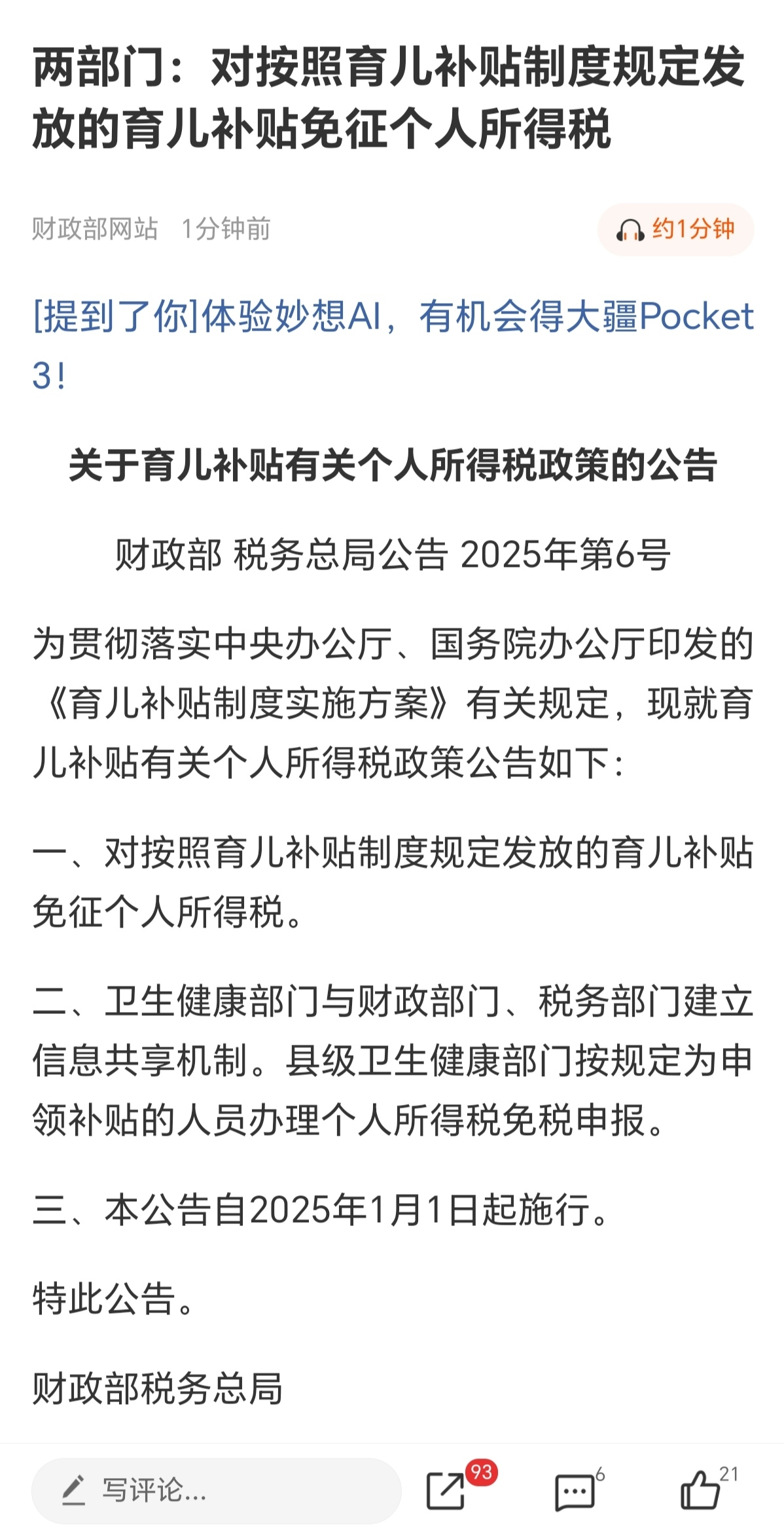 两部门：对按照育儿补贴制度规定发放的育儿补贴免征个人所得税

财政部网站 1分钟前

约1分钟

[提到了你]体验妙想AI，有机会得大疆Pocket 3!

关于育儿补贴有关个人所得税政策的公告

财政部 税务总局公告 2025年第6号

为贯彻落实中央办公厅、国务院办公厅印发的《育儿补贴制度实施方案》有关规定，现就育儿补贴有关个人所得税政策公告如下：

一、对按照育儿补贴制度规定发放的育儿补贴免征个人所得税。

二、卫生健康部门与财政部门、税务部门建立信息共享机制。县级卫生健康部门按规定为申领补贴的人员办理个人所得税免税申报。

三、本公告自2025年1月1日起施行。

特此公告。

财政部税务总局

写评论...

93

6

21